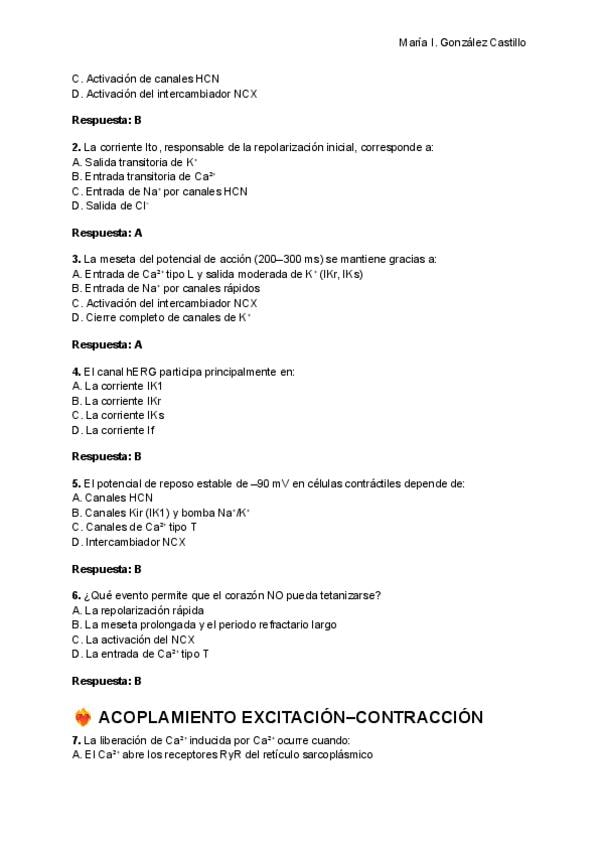 María I. González Castillo

C. Activación de canales HCN
D. Activación del intercambiador NCX

**Respuesta: B**

**2.** La corriente Ito, responsable de la repolarización inicial, corresponde a:
A. Salida transitoria de $K^+$
B. Entrada transitoria de $Ca^{2+}$
C. Entrada de $Na^+$ por canales HCN
D. Salida de $Cl^-$

**Respuesta: A**

**3.** La meseta del potencial de acción (200–300 ms) se mantiene gracias a:
A. Entrada de $Ca^{2+}$ tipo L y salida moderada de $K^+$ (IKr, IKs)
B. Entrada de $Na^+$ por canales rápidos
C. Activación del intercambiador NCX
D. Cierre completo de canales de $K^+$

**Respuesta: A**

**4.** El canal hERG participa principalmente en:
A. La corriente IK1
B. La corriente IKr
C. La corriente IKs
D. La corriente If

**Respuesta: B**

**5.** El potencial de reposo estable de –90 mV en células contráctiles depende de:
A. Canales HCN
B. Canales Kir (IK1) y bomba $Na^+/K^+$
C. Canales de $Ca^{2+}$ tipo T
D. Intercambiador NCX

**Respuesta: B**

**6.** ¿Qué evento permite que el corazón NO pueda tetanizarse?
A. La repolarización rápida
B. La meseta prolongada y el periodo refractario largo
C. La activación del NCX
D. La entrada de $Ca^{2+}$ tipo T

**Respuesta: B**

ACOPLAMIENTO EXCITACIÓN–CONTRACCIÓN

**7.** La liberación de $Ca^{2+}$ inducida por $Ca^{2+}$ ocurre cuando:
A. El $Ca^{2+}$ abre los receptores RyR del retículo sarcoplásmico